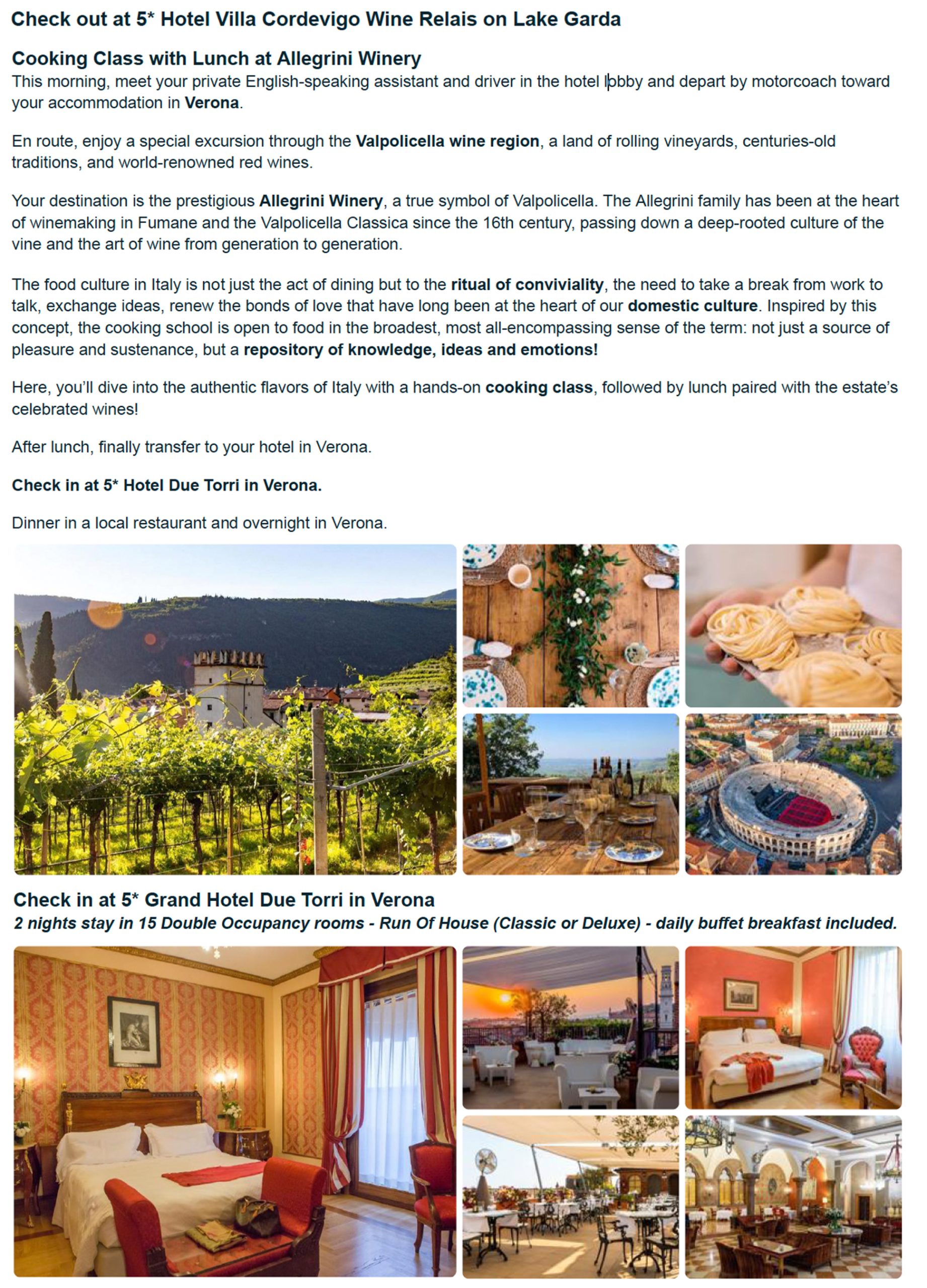 Check out at 5* Hotel Villa Cordevigo Wine Relais on Lake Garda

Cooking Class with Lunch at Allegrini Winery
This morning, meet your private English-speaking assistant and driver in the hotel lobby and depart by motorcoach toward your accommodation in Verona.

En route, enjoy a special excursion through the Valpolicella wine region, a land of rolling vineyards, centuries-old traditions, and world-renowned red wines.

Your destination is the prestigious Allegrini Winery, a true symbol of Valpolicella. The Allegrini family has been at the heart of winemaking in Fumane and the Valpolicella Classica since the 16th century, passing down a deep-rooted culture of the vine and the art of wine from generation to generation.

The food culture in Italy is not just the act of dining but to the ritual of conviviality, the need to take a break from work to talk, exchange ideas, renew the bonds of love that have long been at the heart of our domestic culture. Inspired by this concept, the cooking school is open to food in the broadest, most all-encompassing sense of the term: not just a source of pleasure and sustenance, but a repository of knowledge, ideas and emotions!

Here, you'll dive into the authentic flavors of Italy with a hands-on cooking class, followed by lunch paired with the estate's celebrated wines!

After lunch, finally transfer to your hotel in Verona.

Check in at 5* Hotel Due Torri in Verona.

Dinner in a local restaurant and overnight in Verona.

Check in at 5* Grand Hotel Due Torri in Verona
2 nights stay in 15 Double Occupancy rooms - Run Of House (Classic or Deluxe) - daily buffet breakfast included.